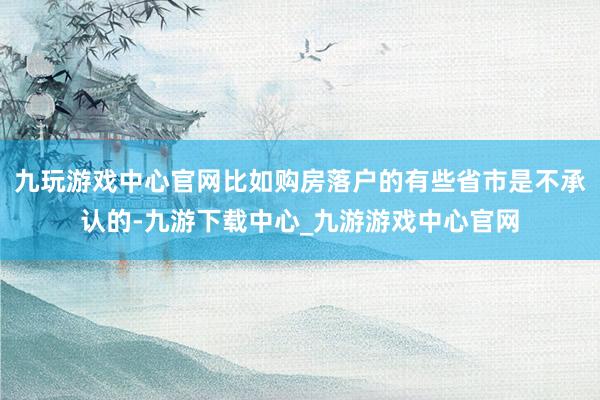 九玩游戏中心官网比如购房落户的有些省市是不承认的-九游下载中心_九游游戏中心官网